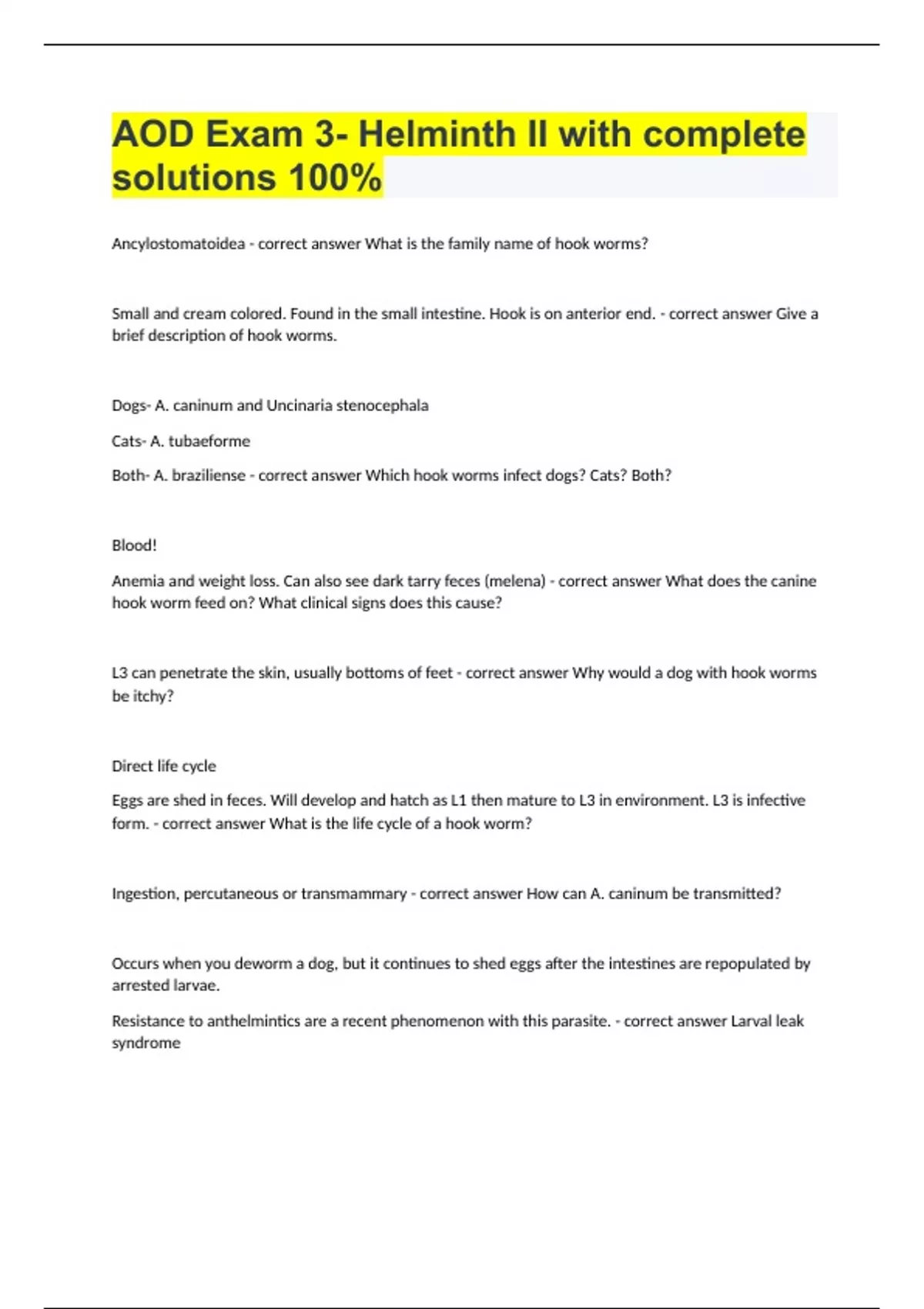 AOD Exam 3- Helminth II with complete solutions 100%

Ancylostomatoidea - correct answer What is the family name of hook worms?

Small and cream colored. Found in the small intestine. Hook is on anterior end. - correct answer Give a brief description of hook worms.

Dogs- A. caninum and Uncinaria stenocephala

Cats- A. tubaeforme

Both- A. braziliense - correct answer Which hook worms infect dogs? Cats? Both?

Blood!

Anemia and weight loss. Can also see dark tarry feces (melena) - correct answer What does the canine hook worm feed on? What clinical signs does this cause?

L3 can penetrate the skin, usually bottoms of feet - correct answer Why would a dog with hook worms be itchy?

Direct life cycle

Eggs are shed in feces. Will develop and hatch as L1 then mature to L3 in environment. L3 is infective form. - correct answer What is the life cycle of a hook worm?

Ingestion, percutaneous or transmammary - correct answer How can A. caninum be transmitted?

Occurs when you deworm a dog, but it continues to shed eggs after the intestines are repopulated by arrested larvae.

Resistance to anthelmintics are a recent phenomenon with this parasite. - correct answer Larval leak syndrome